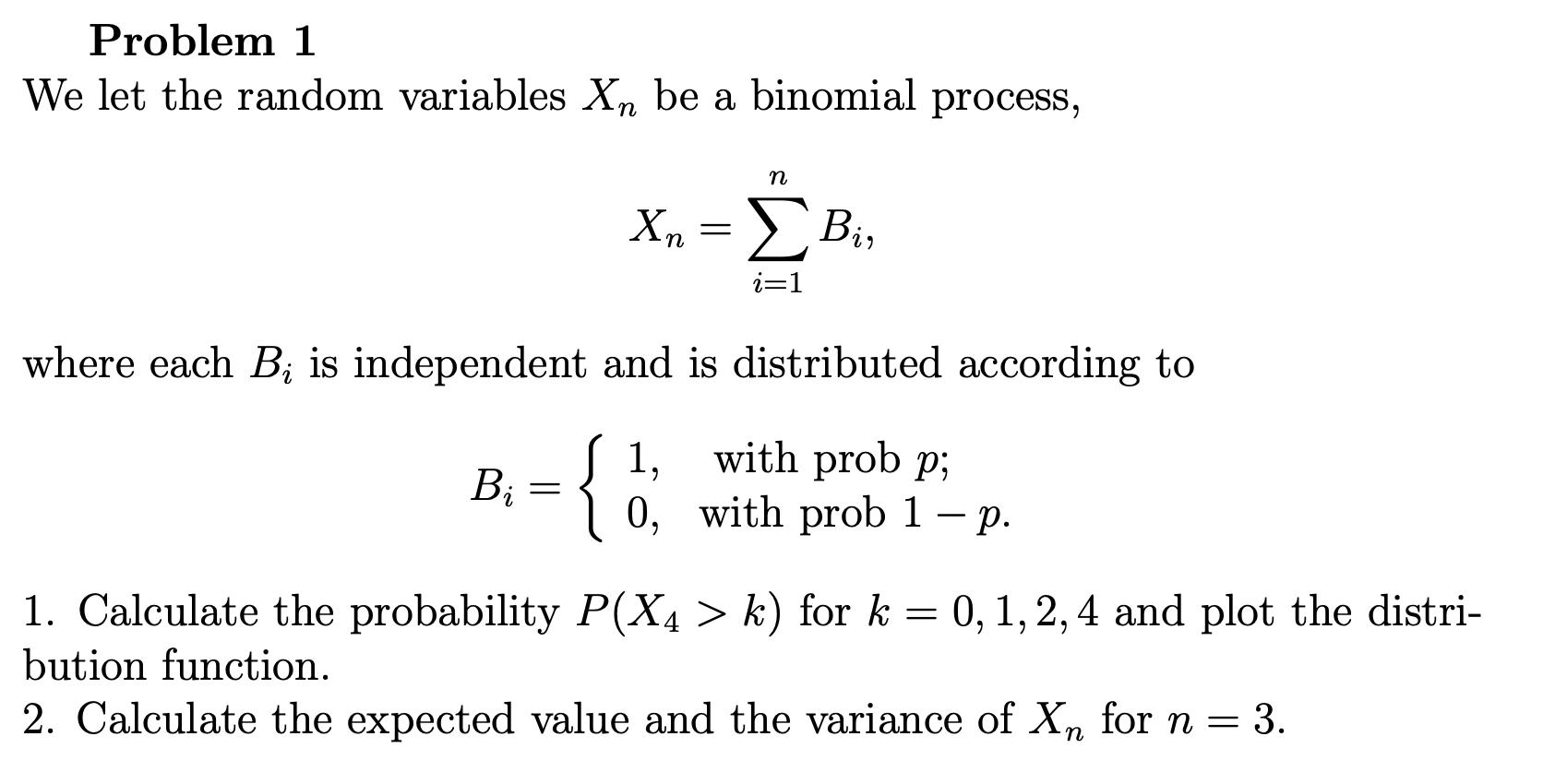 Problem 1

We let the random variables $X_n$ be a binomial process,

$$X_n = \sum_{i=1}^{n} B_i,$$

where each $B_i$ is independent and is distributed according to

$$B_i = \begin{cases} 1, & \text{with prob } p; \\ 0, & \text{with prob } 1-p. \end{cases}$$

1. Calculate the probability $P(X_4 > k)$ for $k = 0, 1, 2, 4$ and plot the distribution function.
2. Calculate the expected value and the variance of $X_n$ for $n = 3$.